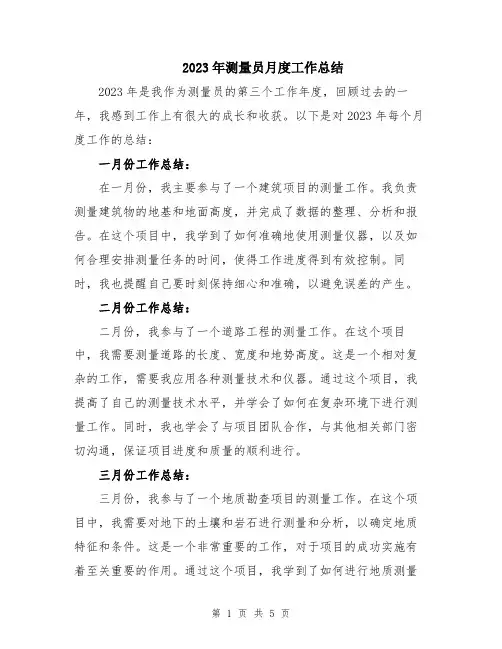 2023年测量员月度工作总结

2023年是我作为测量员的第三个工作年度，回顾过去的一年，我感到工作上有很大的成长和收获。以下是对2023年每个月度工作的总结：

一月份工作总结：

在一月份，我主要参与了一个建筑项目的测量工作。我负责测量建筑物的地基和地面高度，并完成了数据的整理、分析和报告。在这个项目中，我学到了如何准确地使用测量仪器，以及如何合理安排测量任务的时间，使得工作进度得到有效控制。同时，我也提醒自己要时刻保持细心和准确，以避免误差的产生。

二月份工作总结：

二月份，我参与了一个道路工程的测量工作。在这个项目中，我需要测量道路的长度、宽度和地势高度。这是一个相对复杂的工作，需要我应用各种测量技术和仪器。通过这个项目，我提高了自己的测量技术水平，并学会了如何在复杂环境下进行测量工作。同时，我也学会了与项目团队合作，与其他相关部门密切沟通，保证项目进度和质量的顺利进行。

三月份工作总结：

三月份，我参与了一个地质勘查项目的测量工作。在这个项目中，我需要对地下的土壤和岩石进行测量和分析，以确定地质特征和条件。这是一个非常重要的工作，对于项目的成功实施有着至关重要的作用。通过这个项目，我学到了如何进行地质测量

第 1 页 共 5 页